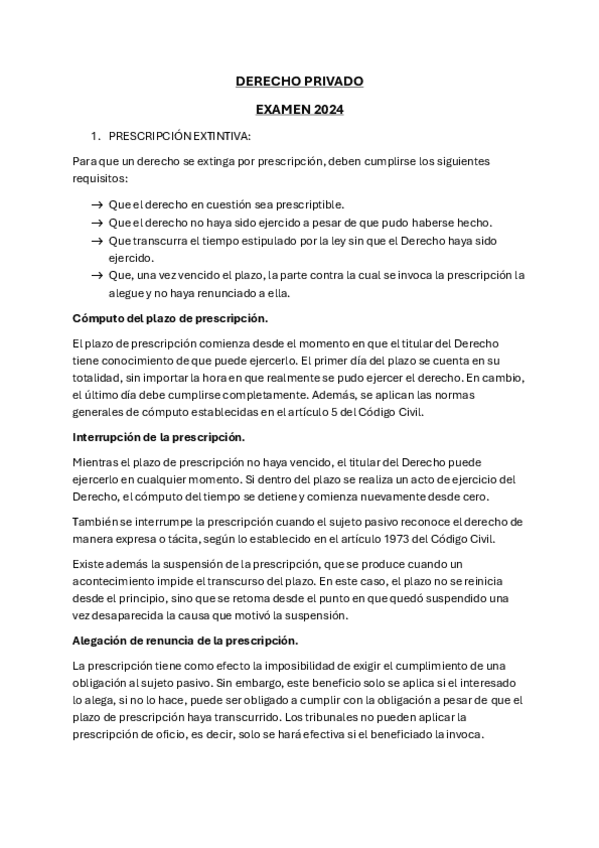 DERECHO PRIVADO

EXAMEN 2024

1. PRESCRIPCIÓN EXTINTIVA:

Para que un derecho se extinga por prescripción, deben cumplirse los siguientes requisitos:

→ Que el derecho en cuestión sea prescriptible.
→ Que el derecho no haya sido ejercido a pesar de que pudo haberse hecho.
→ Que transcurra el tiempo estipulado por la ley sin que el Derecho haya sido ejercido.
→ Que, una vez vencido el plazo, la parte contra la cual se invoca la prescripción la alegue y no haya renunciado a ella.

Cómputo del plazo de prescripción.

El plazo de prescripción comienza desde el momento en que el titular del Derecho tiene conocimiento de que puede ejercerlo. El primer día del plazo se cuenta en su totalidad, sin importar la hora en que realmente se pudo ejercer el derecho. En cambio, el último día debe cumplirse completamente. Además, se aplican las normas generales de cómputo establecidas en el artículo 5 del Código Civil.

Interrupción de la prescripción.

Mientras el plazo de prescripción no haya vencido, el titular del Derecho puede ejercerlo en cualquier momento. Si dentro del plazo se realiza un acto de ejercicio del Derecho, el cómputo del tiempo se detiene y comienza nuevamente desde cero.

También se interrumpe la prescripción cuando el sujeto pasivo reconoce el derecho de manera expresa o tácita, según lo establecido en el artículo 1973 del Código Civil.

Existe además la suspensión de la prescripción, que se produce cuando un acontecimiento impide el transcurso del plazo. En este caso, el plazo no se reinicia desde el principio, sino que se retoma desde el punto en que quedó suspendido una vez desaparecida la causa que motivó la suspensión.

Alegación de renuncia de la prescripción.

La prescripción tiene como efecto la imposibilidad de exigir el cumplimiento de una obligación al sujeto pasivo. Sin embargo, este beneficio solo se aplica si el interesado lo alega, si no lo hace, puede ser obligado a cumplir con la obligación a pesar de que el plazo de prescripción haya transcurrido. Los tribunales no pueden aplicar la prescripción de oficio, es decir, solo se hará efectiva si el beneficiado la invoca.